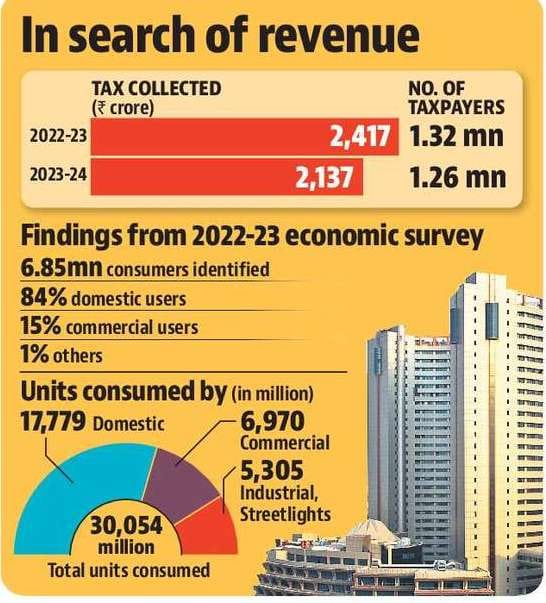 In search of revenue

| | TAX COLLECTED (₹ crore) | NO. OF TAXPAYERS |
|---|---|---|
| 2022-23 | 2,417 | 1.32 mn |
| 2023-24 | 2,137 | 1.26 mn |

Findings from 2022-23 economic survey

6.85mn consumers identified

84% domestic users

15% commercial users

1% others

Units consumed by (in million)

17,779 Domestic

6,970 Commercial

5,305 Industrial, Streetlights

30,054 million

Total units consumed